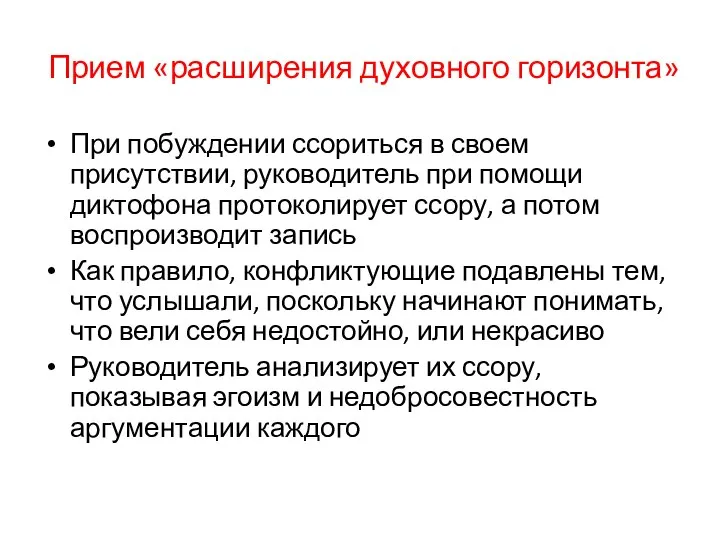 Прием «расширения духовного горизонта»

• При побуждении ссориться в своем присутствии, руководитель при помощи диктофона протоколирует ссору, а потом воспроизводит запись
• Как правило, конфликтующие подавлены тем, что услышали, поскольку начинают понимать, что вели себя недостойно, или некрасиво
• Руководитель анализирует их ссору, показывая эгоизм и недобросовестность аргументации каждого